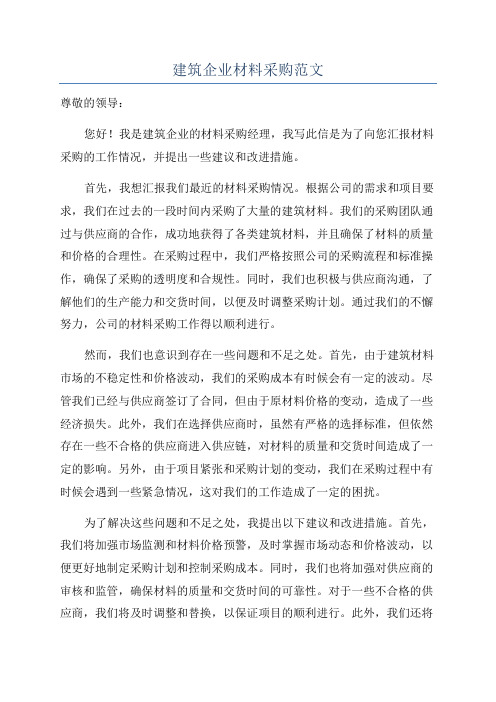 建筑企业材料采购范文

尊敬的领导：

您好！我是建筑企业的材料采购经理，我写此信是为了向您汇报材料采购的工作情况，并提出一些建议和改进措施。

首先，我想汇报我们最近的材料采购情况。根据公司的需求和项目要求，我们在过去的一段时间内采购了大量的建筑材料。我们的采购团队通过与供应商的合作，成功地获得了各类建筑材料，并且确保了材料的质量和价格的合理性。在采购过程中，我们严格按照公司的采购流程和标准操作，确保了采购的透明度和合规性。同时，我们也积极与供应商沟通，了解他们的生产能力和交货时间，以便及时调整采购计划。通过我们的不懈努力，公司的材料采购工作得以顺利进行。

然而，我们也意识到存在一些问题和不足之处。首先，由于建筑材料市场的不稳定性和价格波动，我们的采购成本有时候会有一定的波动。尽管我们已经与供应商签订了合同，但由于原材料价格的变动，造成了一些经济损失。此外，我们在选择供应商时，虽然有严格的选择标准，但依然存在一些不合格的供应商进入供应链，对材料的质量和交货时间造成了一定的影响。另外，由于项目紧张和采购计划的变动，我们在采购过程中有时候会遇到一些紧急情况，这对我们的工作造成了一定的困扰。

为了解决这些问题和不足之处，我提出以下建议和改进措施。首先，我们将加强市场监测和材料价格预警，及时掌握市场动态和价格波动，以便更好地制定采购计划和控制采购成本。同时，我们也将加强对供应商的审核和监管，确保材料的质量和交货时间的可靠性。对于一些不合格的供应商，我们将及时调整和替换，以保证项目的顺利进行。此外，我们还将